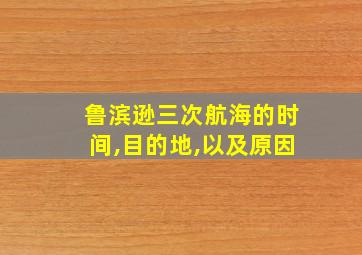 鲁滨逊三次航海的时间,目的地,以及原因